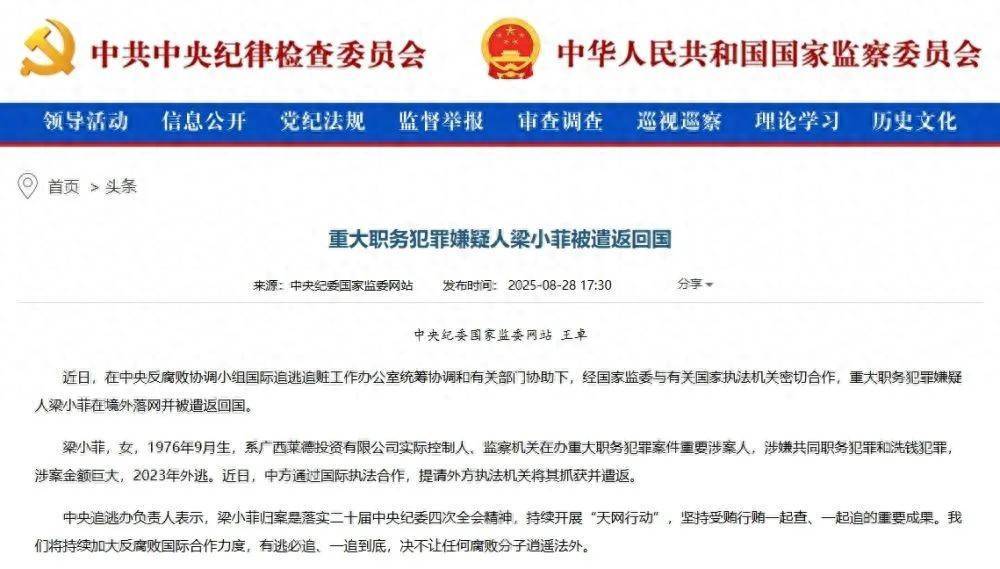 中共中央纪律检查委员会 中华人民共和国国家监察委员会

领导活动 信息公开 党纪法规 监督举报 审查调查 巡视巡察 理论学习 历史文化

首页 > 头条

重大职务犯罪嫌疑人梁小菲被遣返回国

来源：中央纪委国家监委网站 发布时间：2025-08-28 17:30 分享

中央纪委国家监委网站 王卓

近日，在中央反腐败协调小组国际追逃追赃工作办公室统筹协调和有关部门协助下，经国家监委与有关国家执法机关密切合作，重大职务犯罪嫌疑人梁小菲在境外落网并被遣返回国。

梁小菲，女，1976年9月生，系广西莱德投资有限公司实际控制人、监察机关在办重大职务犯罪案件重要涉案人，涉嫌共同职务犯罪和洗钱犯罪，涉案金额巨大，2023年外逃。近日，中方通过国际执法合作，提请外方执法机关将其抓获并遣返。

中央追逃办负责人表示，梁小菲归案是落实二十届中央纪委四次全会精神，持续开展“天网行动”，坚持受贿行贿一起查、一起追的重要成果。我们将持续加大反腐败国际合作力度，有逃必追、一追到底，决不让任何腐败分子逍遥法外。